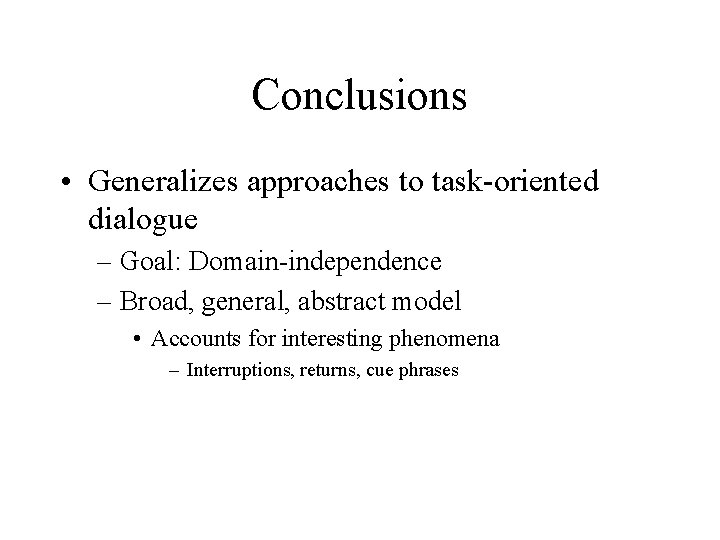 Conclusions

• Generalizes approaches to task-oriented dialogue
– Goal: Domain-independence
– Broad, general, abstract model
• Accounts for interesting phenomena
– Interruptions, returns, cue phrases